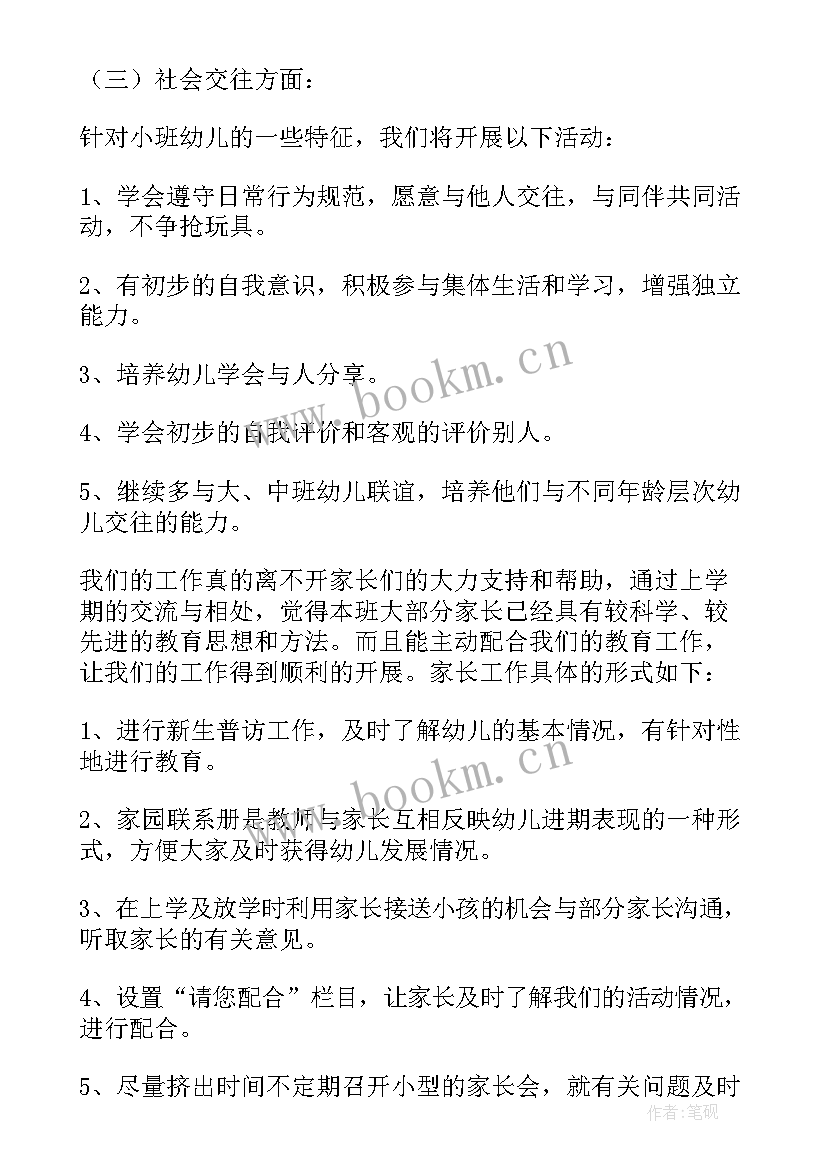 （三）社会交往方面：

针对小班幼儿的一些特征，我们将开展以下活动：

1、学会遵守日常行为规范，愿意与他人交往，与同伴共同活动，不争抢玩具。

2、有初步的自我意识，积极参与集体生活和学习，增强独立能力。

3、培养幼儿学会与人分享。

4、学会初步的自我评价和客观的评价别人。

5、继续多与大、中班幼儿联谊，培养他们与不同年龄层次幼儿交往的能力。

我们的工作真的离不开家长们的大力支持和帮助，通过上学期的交流与相处，觉得本班大部分家长已经具有较科学、较先进的教育思想和方法。而且能主动配合我们的教育工作，让我们的工作得到顺利的开展。家长工作具体的形式如下：

1、进行新生普访工作，及时了解幼儿的基本情况，有针对性地进行教育。

2、家园联系册是教师与家长互相反映幼儿进期表现的一种形式，方便大家及时获得幼儿发展情况。

3、在上学及放学时利用家长接送小孩的机会与部分家长沟通，听取家长的有关意见。

4、设置“请您配合”栏目，让家长及时了解我们的活动情况，进行配合。

5、尽量挤出时间不定期召开小型的家长会，就有关问题及时

www.bookm.cn
www.bookm.cn
作者：笔砚